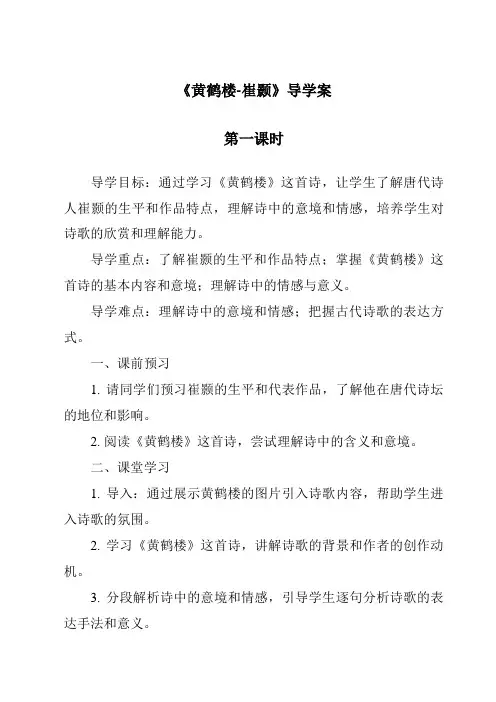 《黄鹤楼-崔颢》导学案

第一课时

导学目标：通过学习《黄鹤楼》这首诗，让学生了解唐代诗人崔颢的生平和作品特点，理解诗中的意境和情感，培养学生对诗歌的欣赏和理解能力。

导学重点：了解崔颢的生平和作品特点；掌握《黄鹤楼》这首诗的基本内容和意境；理解诗中的情感与意义。

导学难点：理解诗中的意境和情感；把握古代诗歌的表达方式。

一、课前预习

1. 请同学们预习崔颢的生平和代表作品，了解他在唐代诗坛的地位和影响。

2. 阅读《黄鹤楼》这首诗，尝试理解诗中的含义和意境。

二、课堂学习

1. 导入：通过展示黄鹤楼的图片引入诗歌内容，帮助学生进入诗歌的氛围。

2. 学习《黄鹤楼》这首诗，讲解诗歌的背景和作者的创作动机。

3. 分段解析诗中的意境和情感，引导学生逐句分析诗歌的表达手法和意义。